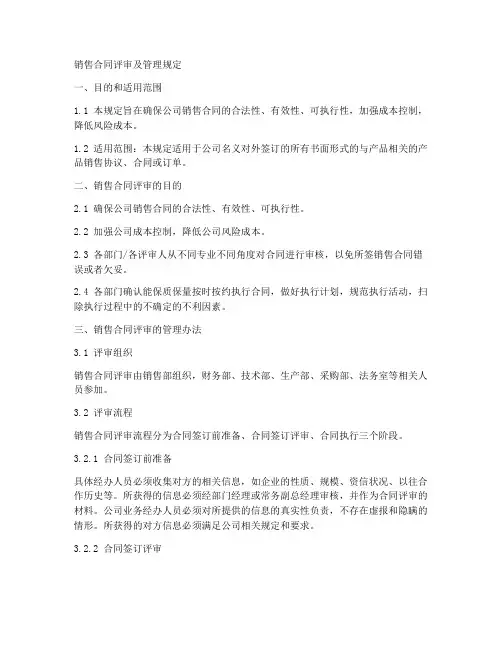 销售合同评审及管理规定

一、目的和适用范围

1.1 本规定旨在确保公司销售合同的合法性、有效性、可执行性，加强成本控制，降低风险成本。

1.2 适用范围：本规定适用于公司名义对外签订的所有书面形式的与产品相关的产品销售协议、合同或订单。

二、销售合同评审的目的

2.1 确保公司销售合同的合法性、有效性、可执行性。

2.2 加强公司成本控制，降低公司风险成本。

2.3 各部门/各评审人从不同专业不同角度对合同进行审核，以免所签销售合同错误或者欠妥。

2.4 各部门确认能保质保量按时按约执行合同，做好执行计划，规范执行活动，扫除执行过程中的不确定的不利因素。

三、销售合同评审的管理办法

3.1 评审组织

销售合同评审由销售部组织，财务部、技术部、生产部、采购部、法务室等相关人员参加。

3.2 评审流程

销售合同评审流程分为合同签订前准备、合同签订评审、合同执行三个阶段。

3.2.1 合同签订前准备

具体经办人员必须收集对方的相关信息，如企业的性质、规模、资信状况、以往合作历史等。所获得的信息必须经部门经理或常务副总经理审核，并作为合同评审的材料。公司业务经办人员必须对所提供的信息的真实性负责，不存在虚报和隐瞒的情形。所获得的对方信息必须满足公司相关规定和要求。

3.2.2 合同签订评审